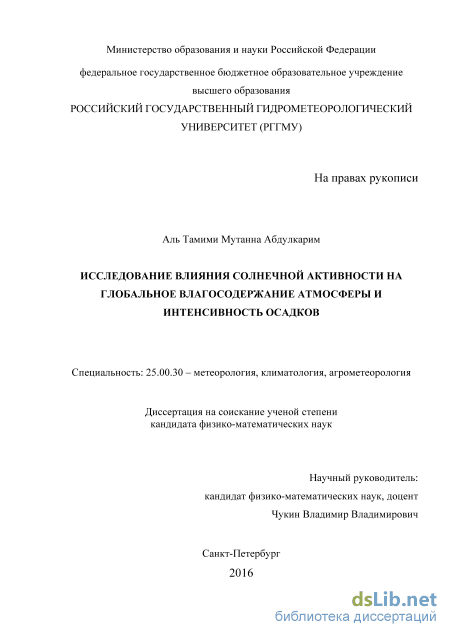 Министерство образования и науки Российской Федерации

федеральное государственное бюджетное образовательное учреждение высшего образования

РОССИЙСКИЙ ГОСУДАРСТВЕННЫЙ ГИДРОМЕТЕОРОЛОГИЧЕСКИЙ УНИВЕРСИТЕТ (РГГМУ)

На правах рукописи

Аль Тамими Мутанна Абдулкарим

ИССЛЕДОВАНИЕ ВЛИЯНИЯ СОЛНЕЧНОЙ АКТИВНОСТИ НА ГЛОБАЛЬНОЕ ВЛАГОСОДЕРЖАНИЕ АТМОСФЕРЫ И ИНТЕНСИВНОСТЬ ОСАДКОВ

Специальность: 25.00.30 – метеорология, климатология, агрометеорология

Диссертация на соискание ученой степени кандидата физико-математических наук

Научный руководитель:
кандидат физико-математических наук, доцент
Чукин Владимир Владимирович

Санкт-Петербург
2016

dsLib.net
библиотека диссертаций